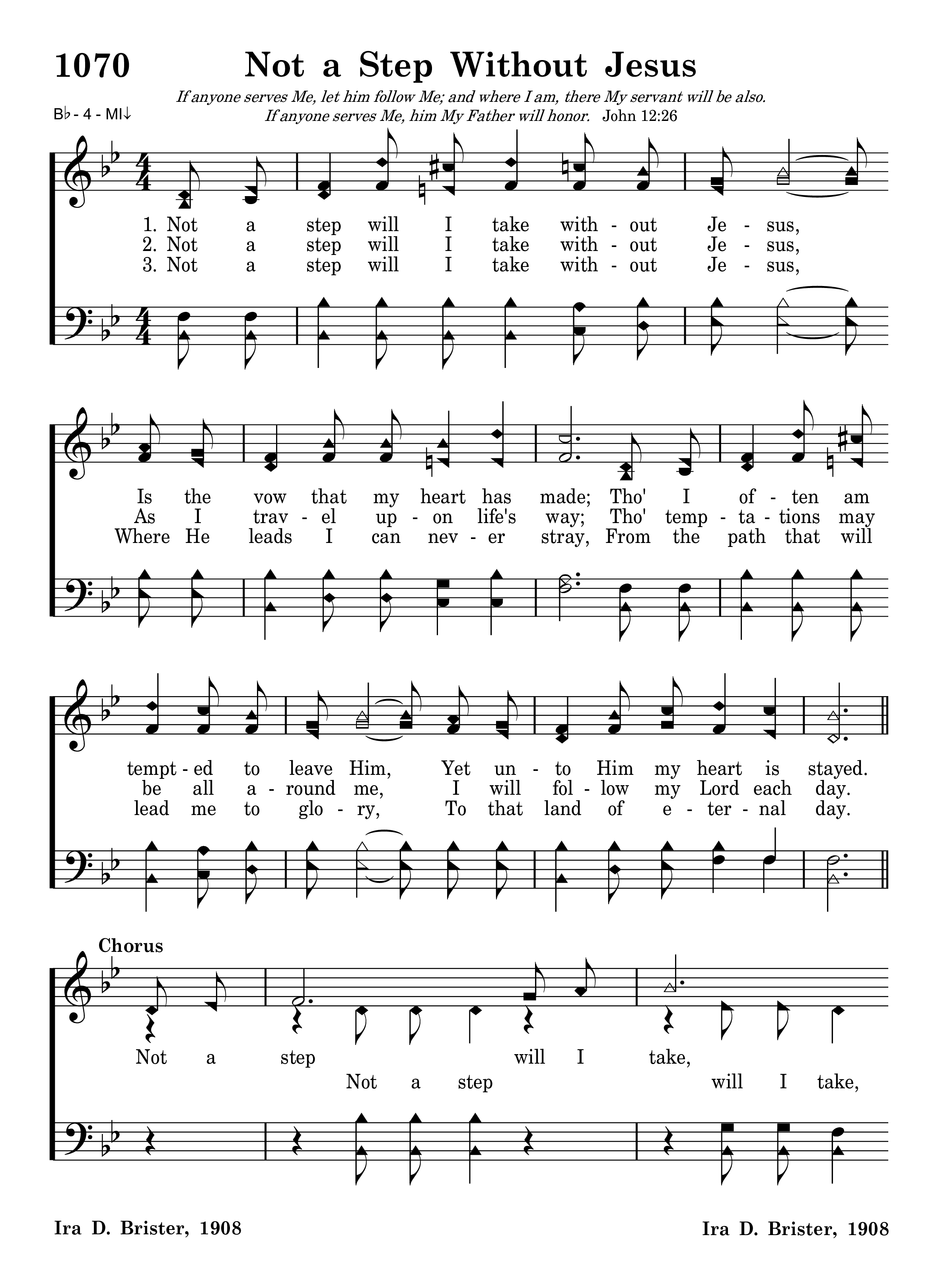 1070 Not a Step Without Jesus

If anyone serves Me, let him follow Me; and where I am, there My servant will be also. If anyone serves Me, him My Father will honor. John 12:26

B♭ - 4 - MI↓

1. Not a step will I take with - out Je - sus,
2. Not a step will I take with - out Je - sus,
3. Not a step will I take with - out Je - sus,

Is the vow that my heart has made; Tho' I of - ten am
As I trav - el up - on life's way; Tho' temp - ta - tions may
Where He leads I can nev - er stray, From the path that will

tempt - ed to leave Him, Yet un - to Him my heart is stayed.
be all a - round me, I will fol - low my Lord each day.
lead me to glo - ry, To that land of e - ter - nal day.

Chorus

Not a step will I take,
Not a step will I take,

Ira D. Brister, 1908 Ira D. Brister, 1908